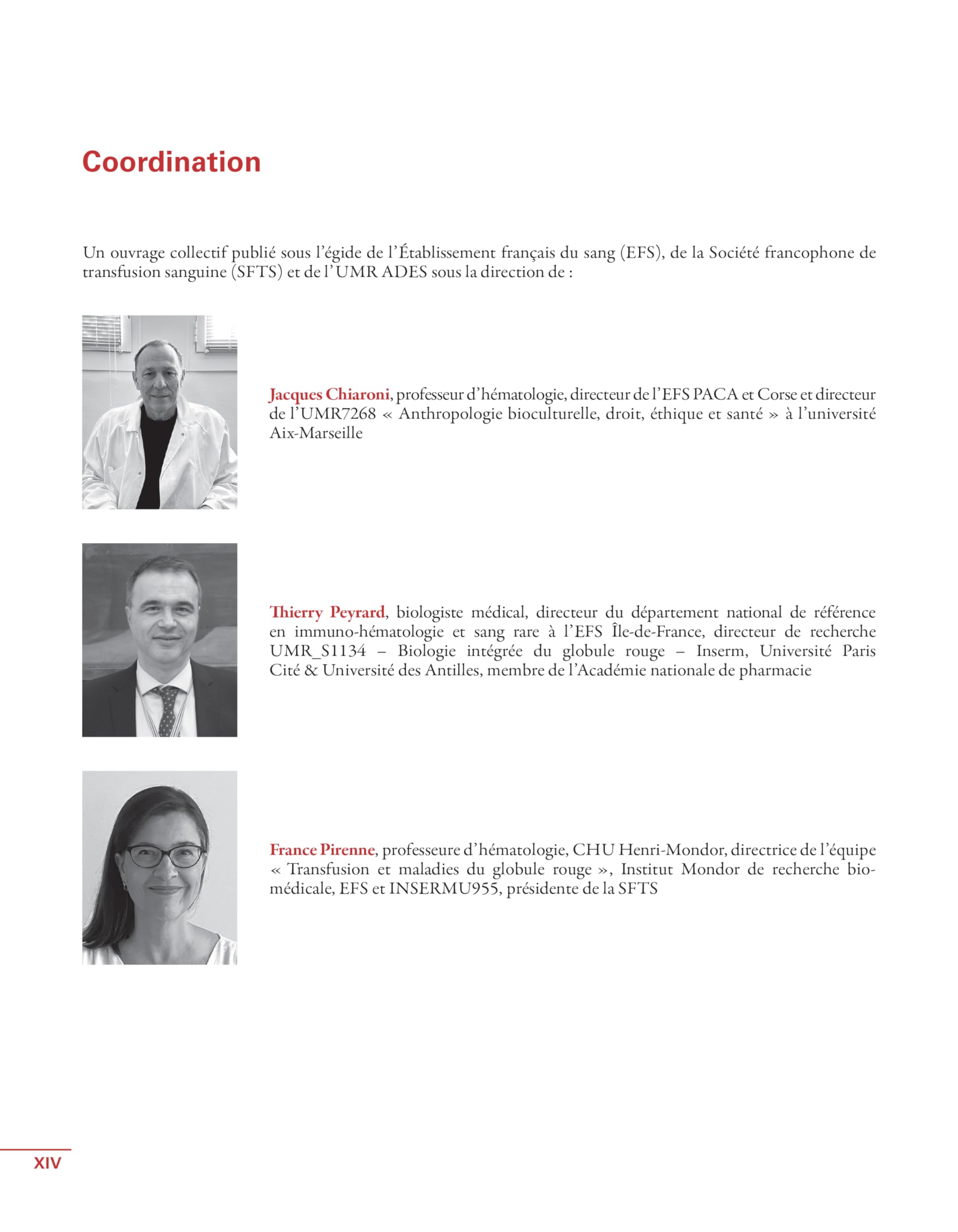 Coordination

Un ouvrage collectif publié sous l'égide de l'Établissement français du sang (EFS), de la Société francophone de transfusion sanguine (SFTS) et de l'UMR ADES sous la direction de :

Jacques Chiaroni, professeur d'hématologie, directeur de l'EFS PACA et Corse et directeur de l'UMR7268 « Anthropologie bioculturelle, droit, éthique et santé » à l'université Aix-Marseille

Thierry Peyrard, biologiste médical, directeur du département national de référence en immuno-hématologie et sang rare à l'EFS Île-de-France, directeur de recherche UMR_S1134 – Biologie intégrée du globule rouge – Inserm, Université Paris Cité & Université des Antilles, membre de l'Académie nationale de pharmacie

France Pirenne, professeure d'hématologie, CHU Henri-Mondor, directrice de l'équipe « Transfusion et maladies du globule rouge », Institut Mondor de recherche biomédicale, EFS et INSERMU955, présidente de la SFTS

XIV